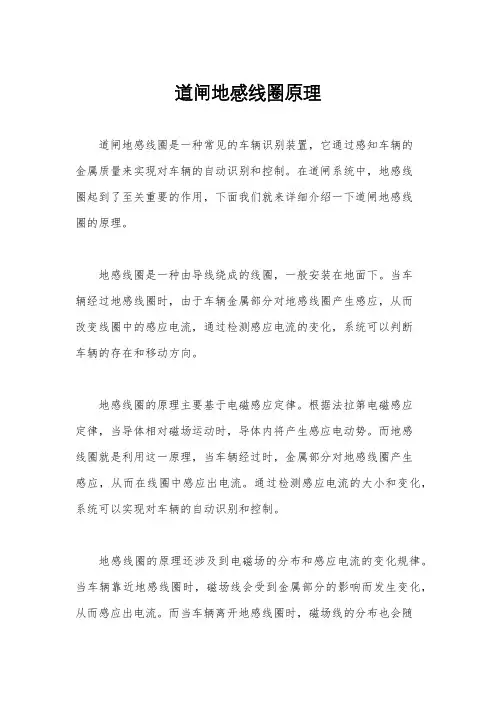 道闸地感线圈原理

道闸地感线圈是一种常见的车辆识别装置，它通过感知车辆的金属质量来实现对车辆的自动识别和控制。在道闸系统中，地感线圈起到了至关重要的作用，下面我们就来详细介绍一下道闸地感线圈的原理。

地感线圈是一种由导线绕成的线圈，一般安装在地面下。当车辆经过地感线圈时，由于车辆金属部分对地感线圈产生感应，从而改变线圈中的感应电流，通过检测感应电流的变化，系统可以判断车辆的存在和移动方向。

地感线圈的原理主要基于电磁感应定律。根据法拉第电磁感应定律，当导体相对磁场运动时，导体内将产生感应电动势。而地感线圈就是利用这一原理，当车辆经过时，金属部分对地感线圈产生感应，从而在线圈中感应出电流。通过检测感应电流的大小和变化，系统可以实现对车辆的自动识别和控制。

地感线圈的原理还涉及到电磁场的分布和感应电流的变化规律。当车辆靠近地感线圈时，磁场线会受到金属部分的影响而发生变化，从而感应出电流。而当车辆离开地感线圈时，磁场线的分布也会随